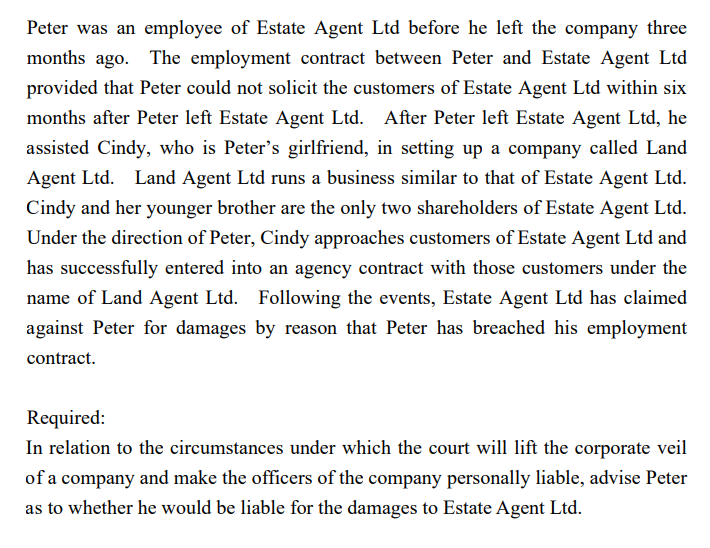 Peter was an employee of Estate Agent Ltd before he left the company three months ago. The employment contract between Peter and Estate Agent Ltd provided that Peter could not solicit the customers of Estate Agent Ltd within six months after Peter left Estate Agent Ltd. After Peter left Estate Agent Ltd, he assisted Cindy, who is Peter's girlfriend, in setting up a company called Land Agent Ltd. Land Agent Ltd runs a business similar to that of Estate Agent Ltd. Cindy and her younger brother are the only two shareholders of Estate Agent Ltd. Under the direction of Peter, Cindy approaches customers of Estate Agent Ltd and has successfully entered into an agency contract with those customers under the name of Land Agent Ltd. Following the events, Estate Agent Ltd has claimed against Peter for damages by reason that Peter has breached his employment contract.

Required:
In relation to the circumstances under which the court will lift the corporate veil of a company and make the officers of the company personally liable, advise Peter as to whether he would be liable for the damages to Estate Agent Ltd.